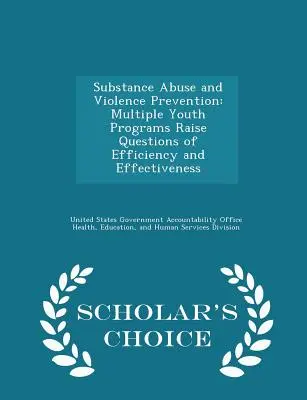 Substance Abuse and Violence Prevention: Multiple Youth Programs Raise Questions of Efficiency and Effectiveness

United States Government Accountability Office
Health, Education, and Human Services Division

SCHOLAR'S CHOICE